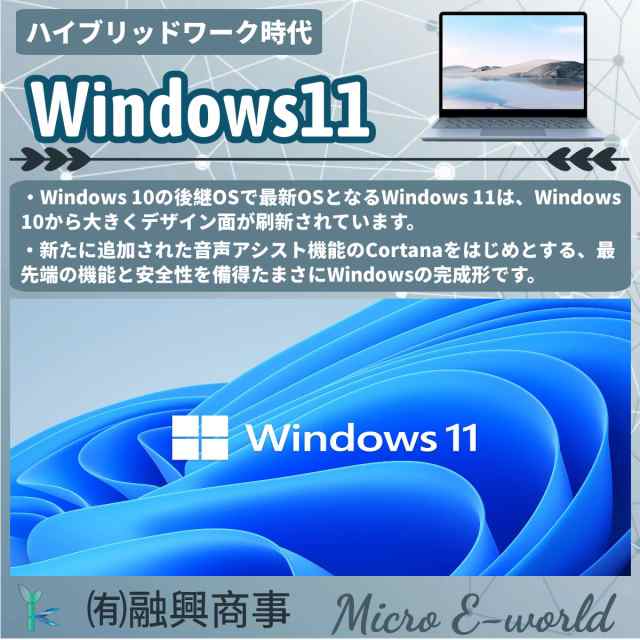 ハイブリッドワーク時代

Windows11

・Windows 10の後継OSで最新OSとなるWindows 11は、Windows 10から大きくデザイン面が刷新されています。
・新たに追加された音声アシスト機能のCortanaをはじめとする、最先端の機能と安全性を備得たまさにWindowsの完成形です。

Windows 11

㈲融興商事 Micro E-world